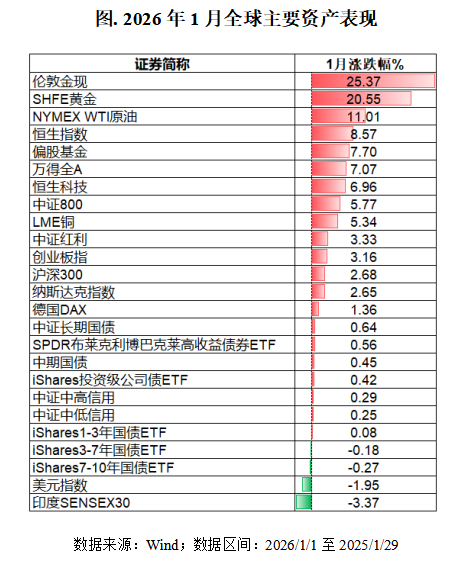 图. 2026 年 1 月全球主要资产表现

| 证券简称 | 1月涨跌幅% |
|---|---|
| 伦敦金现 | 25.37 |
| SHFE黄金 | 20.55 |
| NYMEX WTI原油 | 11.01 |
| 恒生指数 | 8.57 |
| 偏股基金 | 7.70 |
| 万得全A | 7.07 |
| 恒生科技 | 6.96 |
| 中证800 | 5.77 |
| LME铜 | 5.34 |
| 中证红利 | 3.33 |
| 创业板指 | 3.16 |
| 沪深300 | 2.68 |
| 纳斯达克指数 | 2.65 |
| 德国DAX | 1.36 |
| 中证长期国债 | 0.64 |
| SPDR布莱克利博巴克莱高收益债券ETF | 0.56 |
| 中期国债 | 0.45 |
| iShares投资级公司债ETF | 0.42 |
| 中证中高信用 | 0.29 |
| 中证中低信用 | 0.25 |
| iShares1-3年国债ETF | 0.08 |
| iShares3-7年国债ETF | -0.18 |
| iShares7-10年国债ETF | -0.27 |
| 美元指数 | -1.95 |
| 印度SENSEX30 | -3.37 |

数据来源：Wind；数据区间：2026/1/1 至 2025/1/29